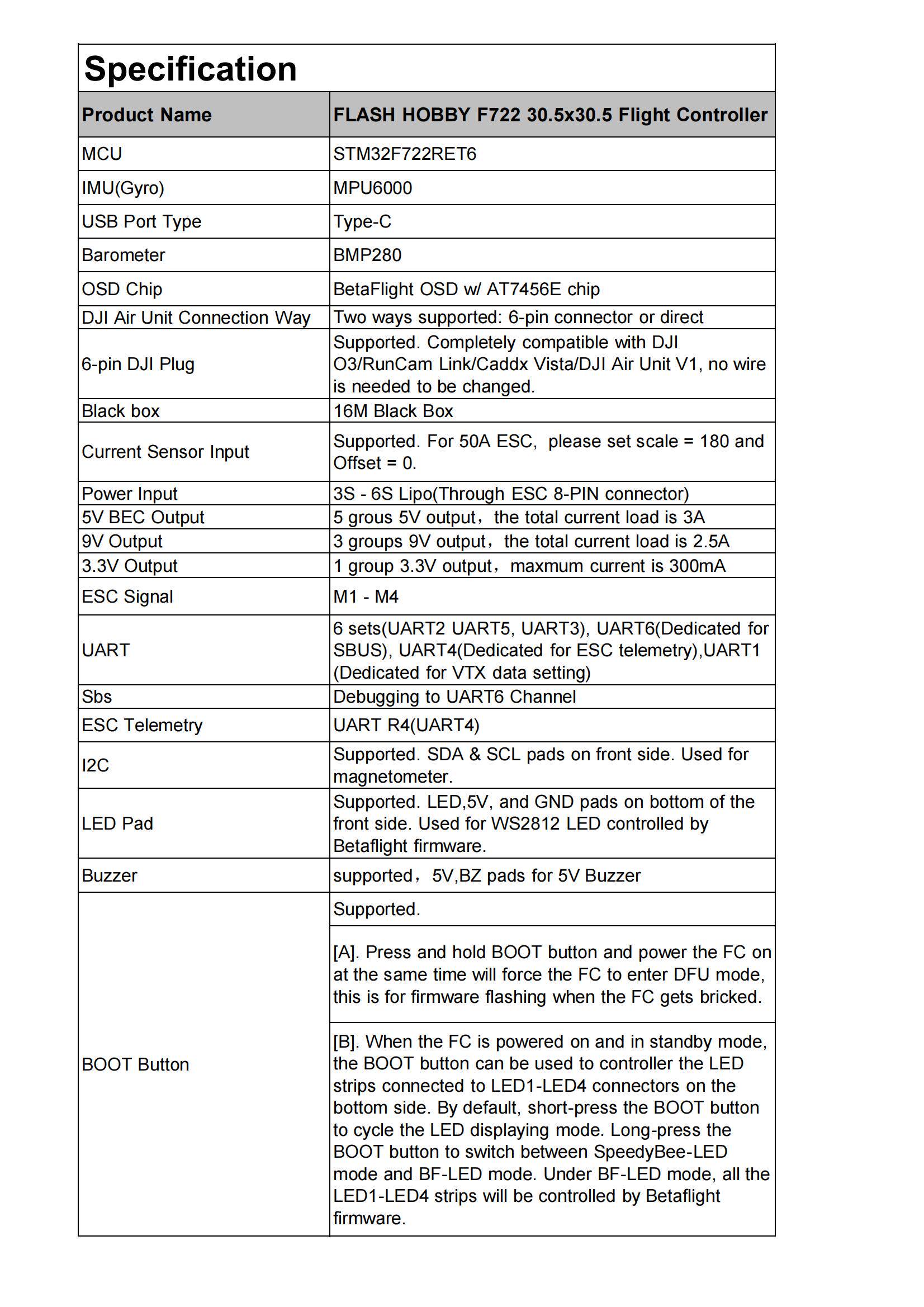 Specification

| Product Name | FLASH HOBBY F722 30.5x30.5 Flight Controller |
|---|---|
| MCU | STM32F722RET6 |
| IMU(Gyro) | MPU6000 |
| USB Port Type | Type-C |
| Barometer | BMP280 |
| OSD Chip | BetaFlight OSD w/ AT7456E chip |
| DJI Air Unit Connection Way | Two ways supported: 6-pin connector or direct |
| 6-pin DJI Plug | Supported. Completely compatible with DJI O3/RunCam Link/Caddx Vista/DJI Air Unit V1, no wire is needed to be changed. |
| Black box | 16M Black Box |
| Current Sensor Input | Supported. For 50A ESC, please set scale = 180 and Offset = 0. |
| Power Input | 3S - 6S Lipo(Through ESC 8-PIN connector) |
| 5V BEC Output | 5 grous 5V output，the total current load is 3A |
| 9V Output | 3 groups 9V output，the total current load is 2.5A |
| 3.3V Output | 1 group 3.3V output，maxmum current is 300mA |
| ESC Signal | M1 - M4 |
| UART | 6 sets(UART2 UART5, UART3), UART6(Dedicated for SBUS), UART4(Dedicated for ESC telemetry),UART1 (Dedicated for VTX data setting) |
| Sbs | Debugging to UART6 Channel |
| ESC Telemetry | UART R4(UART4) |
| I2C | Supported. SDA & SCL pads on front side. Used for magnetometer. |
| LED Pad | Supported. LED,5V, and GND pads on bottom of the front side. Used for WS2812 LED controlled by Betaflight firmware. |
| Buzzer | supported，5V,BZ pads for 5V Buzzer |
| BOOT Button | Supported. |
| | [A]. Press and hold BOOT button and power the FC on at the same time will force the FC to enter DFU mode, this is for firmware flashing when the FC gets bricked. |
| | [B]. When the FC is powered on and in standby mode, the BOOT button can be used to controller the LED strips connected to LED1-LED4 connectors on the bottom side. By default, short-press the BOOT button to cycle the LED displaying mode. Long-press the BOOT button to switch between SpeedyBee-LED mode and BF-LED mode. Under BF-LED mode, all the LED1-LED4 strips will be controlled by Betaflight firmware. |